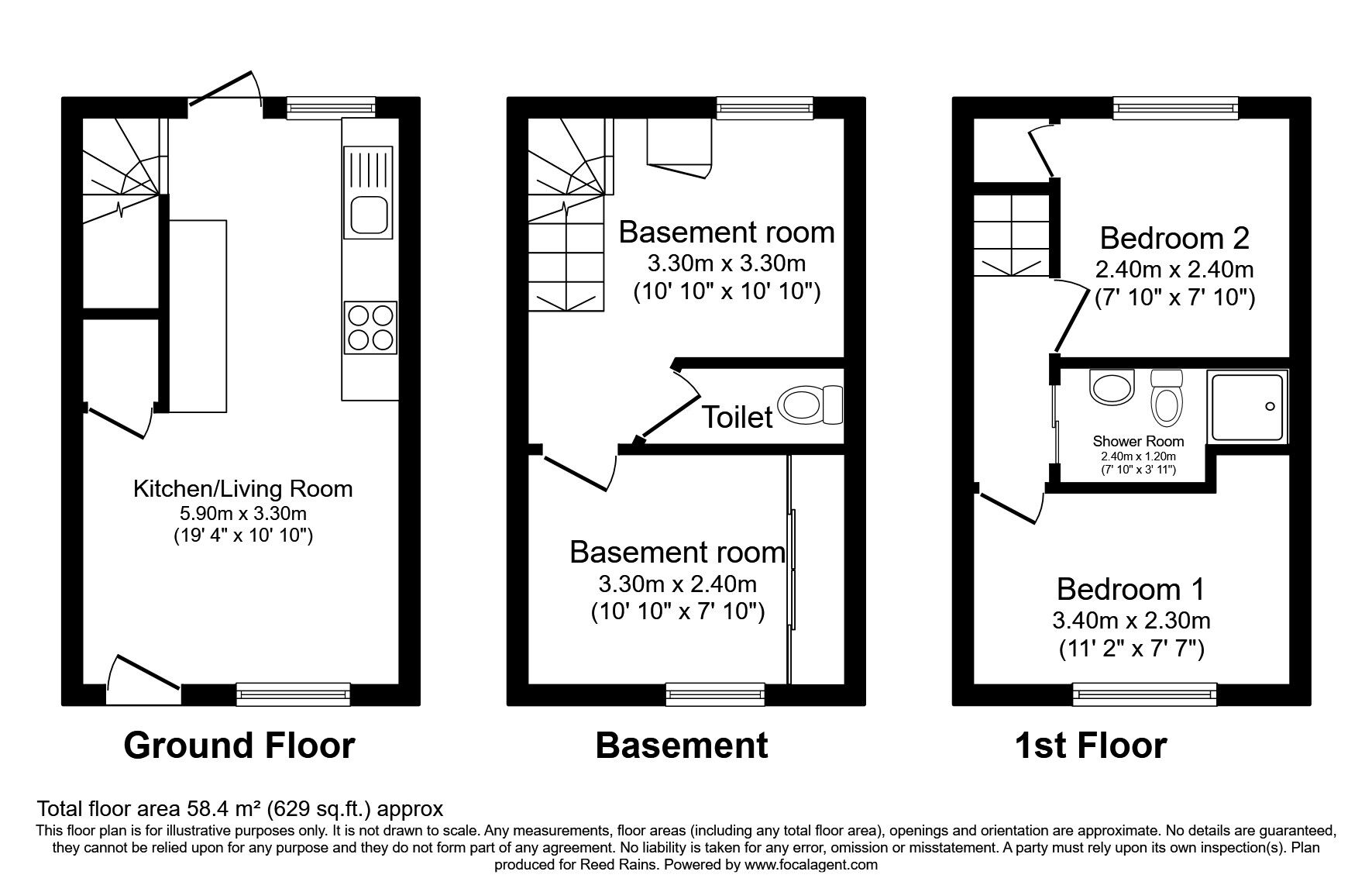 Kitchen/Living Room
5.90m x 3.30m
(19' 4" x 10' 10")

Ground Floor

Basement room
3.30m x 3.30m
(10' 10" x 10' 10")

Toilet

Basement room
3.30m x 2.40m
(10' 10" x 7' 10")

Basement

Bedroom 2
2.40m x 2.40m
(7' 10" x 7' 10")

Shower Room
2.40m x 1.20m
(7' 10" x 3' 11")

Bedroom 1
3.40m x 2.30m
(11' 2" x 7' 7")

1st Floor

Total floor area 58.4 m² (629 sq.ft.) approx
This floor plan is for illustrative purposes only. It is not drawn to scale. Any measurements, floor areas (including any total floor area), openings and orientation are approximate. No details are guaranteed, they cannot be relied upon for any purpose and they do not form part of any agreement. No liability is taken for any error, omission or misstatement. A party must rely upon its own inspection(s). Plan produced for Reed Rains. Powered by www.focalagent.com